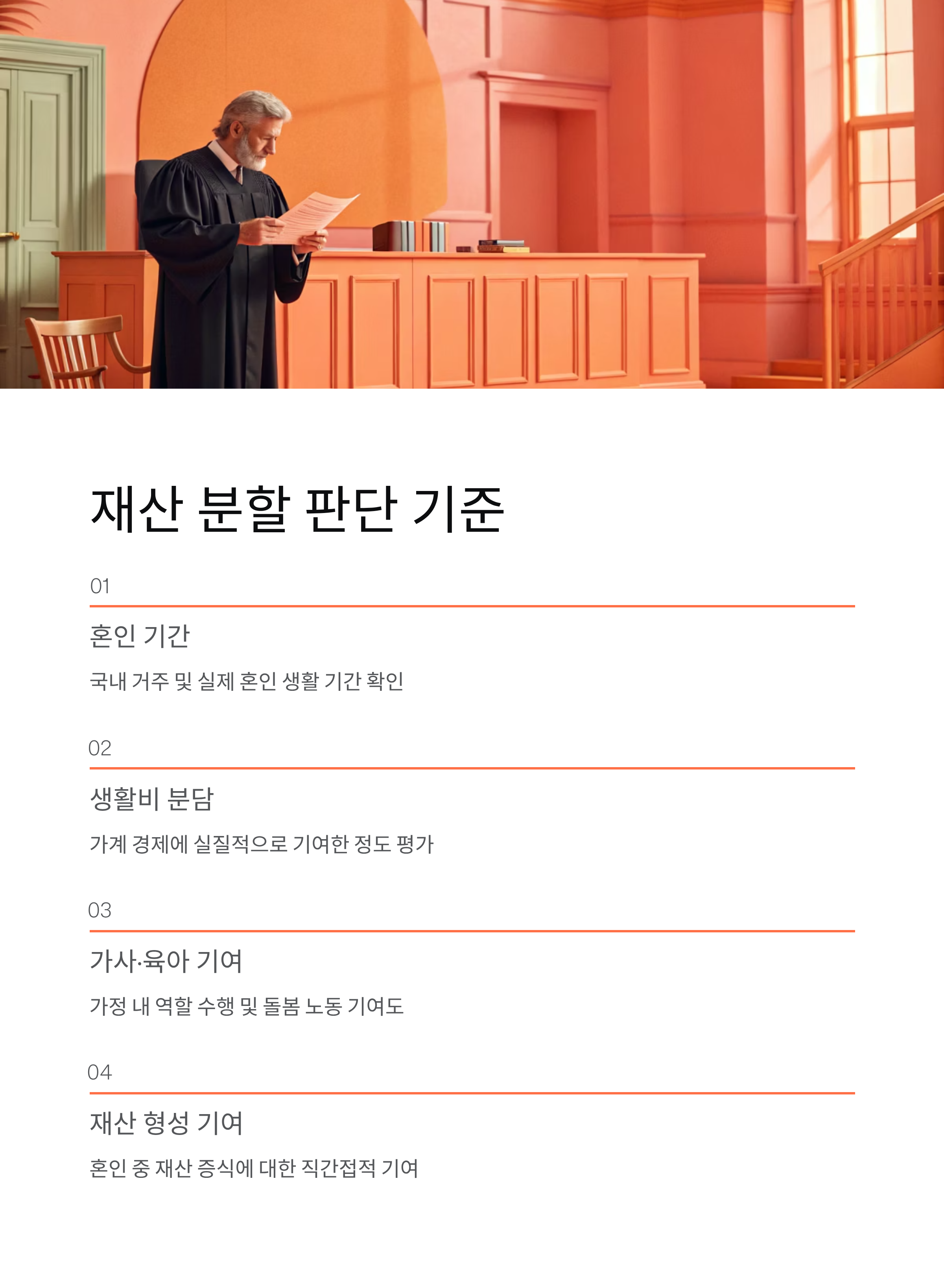 재산 분할 판단 기준

01

혼인 기간

국내 거주 및 실제 혼인 생활 기간 확인

02

생활비 분담

가계 경제에 실질적으로 기여한 정도 평가

03

가사·육아 기여

가정 내 역할 수행 및 돌봄 노동 기여도

04

재산 형성 기여

혼인 중 재산 증식에 대한 직간접적 기여